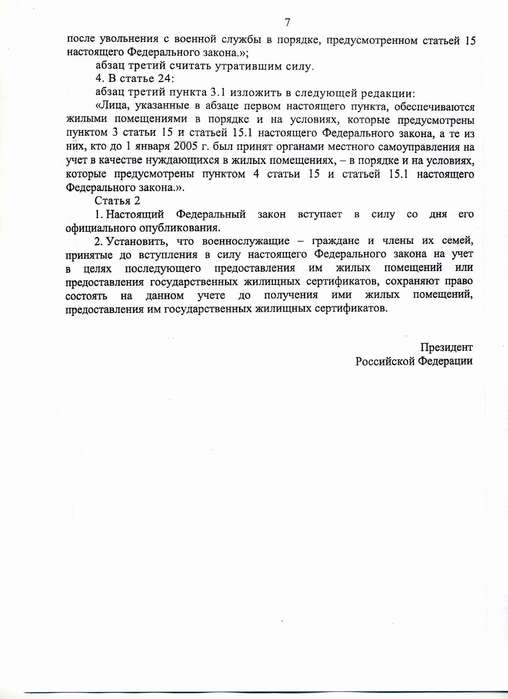 7

после увольнения с военной службы в порядке, предусмотренном статьей 15 настоящего Федерального закона.»;

абзац третий считать утратившим силу.

4. В статье 24:

абзац третий пункта 3.1 изложить в следующей редакции:

«Лица, указанные в абзаце первом настоящего пункта, обеспечиваются жилыми помещениями в порядке и на условиях, которые предусмотрены пунктом 3 статьи 15 и статьей 15.1 настоящего Федерального закона, а те из них, кто до 1 января 2005 г. был принят органами местного самоуправления на учет в качестве нуждающихся в жилых помещениях, – в порядке и на условиях, которые предусмотрены пунктом 4 статьи 15 и статьей 15.1 настоящего Федерального закона.».

Статья 2

1. Настоящий Федеральный закон вступает в силу со дня его официального опубликования.

2. Установить, что военнослужащие – граждане и члены их семей, принятые до вступления в силу настоящего Федерального закона на учет в целях последующего предоставления им жилых помещений или предоставления государственных жилищных сертификатов, сохраняют право состоять на данном учете до получения ими жилых помещений, предоставления им государственных жилищных сертификатов.

Президент
Российской Федерации